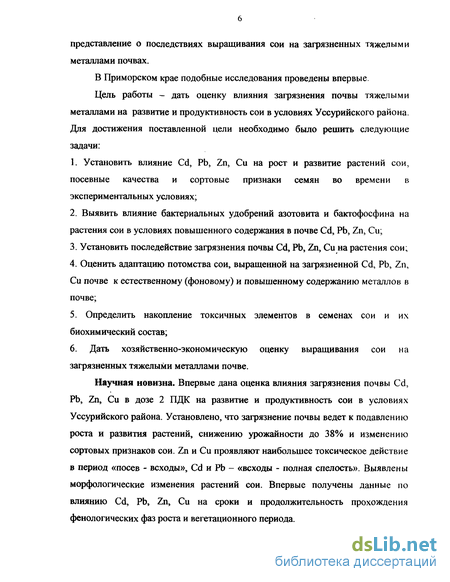 6

представление о последствиях выращивания сои на загрязненных тяжелыми металлами почвах.

В Приморском крае подобные исследования проведены впервые.

Цель работы – дать оценку влияния загрязнения почвы тяжелыми металлами на развитие и продуктивность сои в условиях Уссурийского района. Для достижения поставленной цели необходимо было решить следующие задачи:

1. Установить влияние Cd, Pb, Zn, Cu на рост и развитие растений сои, посевные качества и сортовые признаки семян во времени в экспериментальных условиях;

2. Выявить влияние бактериальных удобрений азотовита и бактофосфина на растения сои в условиях повышенного содержания в почве Cd, Pb, Zn, Cu;

3. Установить последействие загрязнения почвы Cd, Pb, Zn, Cu на растения сои;

4. Оценить адаптацию потомства сои, выращенной на загрязненной Cd, Pb, Zn, Cu почве к естественному (фоновому) и повышенному содержанию металлов в почве;

5. Определить накопление токсичных элементов в семенах сои и их биохимический состав;

6. Дать хозяйственно-экономическую оценку выращивания сои на загрязненных тяжелыми металлами почве.

Научная новизна. Впервые дана оценка влияния загрязнения почвы Cd, Pb, Zn, Cu в дозе 2 ПДК на развитие и продуктивность сои в условиях Уссурийского района. Установлено, что загрязнение почвы ведет к подавлению роста и развития растений, снижению урожайности до 38% и изменению сортовых признаков сои. Zn и Cu проявляют наибольшее токсическое действие в период «посев - всходы», Cd и Pb – «всходы - полная спелость». Выявлены морфологические изменения растений сои. Впервые получены данные по влиянию Cd, Pb, Zn, Cu на сроки и продолжительность прохождения фенологических фаз роста и вегетационного периода.

dsLib.net
библиотека диссертаций